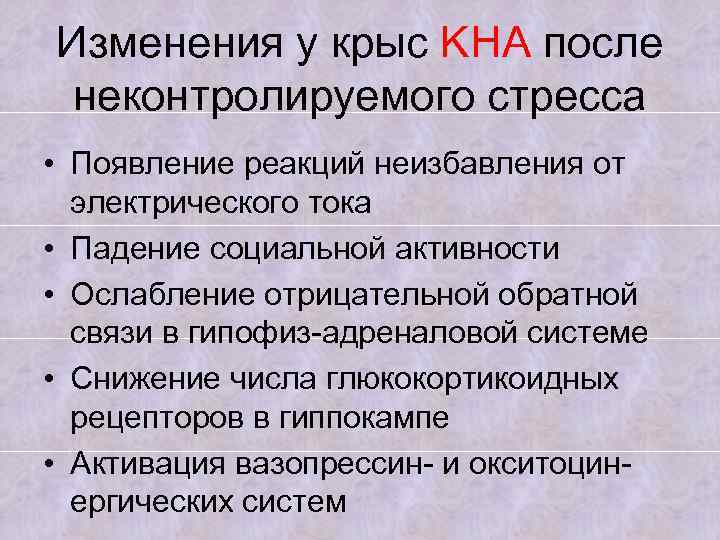 Изменения у крыс КНА после неконтролируемого стресса

• Появление реакций неизбавления от электрического тока
• Падение социальной активности
• Ослабление отрицательной обратной связи в гипофиз-адреналовой системе
• Снижение числа глюкокортикоидных рецепторов в гиппокампе
• Активация вазопрессин- и окситоцин-ергических систем